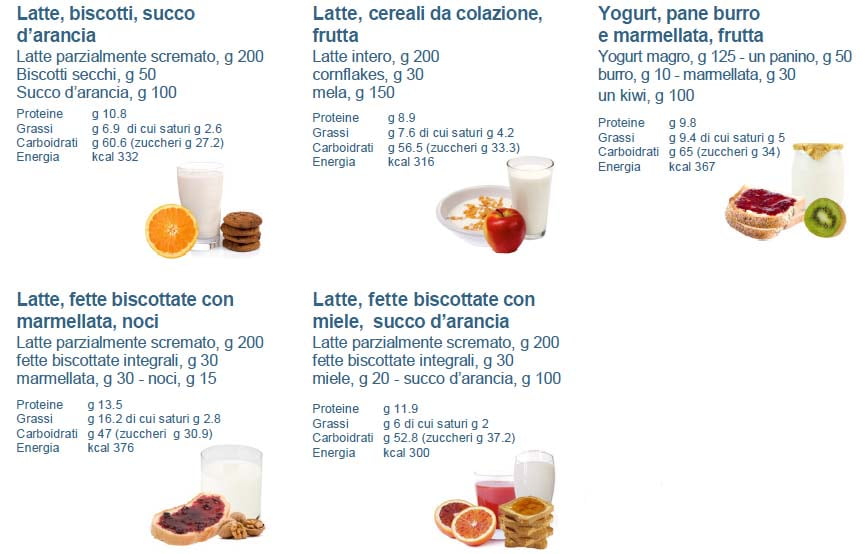 Latte, biscotti, succo d'arancia

Latte parzialmente scremato, g 200
Biscotti secchi, g 50
Succo d'arancia, g 100

Proteine g 10.8
Grassi g 6.9 di cui saturi g 2.6
Carboidrati g 60.6 (zuccheri g 27.2)
Energia kcal 332

Latte, cereali da colazione, frutta

Latte intero, g 200
cornflakes, g 30
mela, g 150

Proteine g 8.9
Grassi g 7.6 di cui saturi g 4.2
Carboidrati g 56.5 (zuccheri g 33.3)
Energia kcal 316

Yogurt, pane burro e marmellata, frutta

Yogurt magro, g 125 - un panino, g 50
burro, g 10 - marmellata, g 30
un kiwi, g 100

Proteine g 9.8
Grassi g 9.4 di cui saturi g 5
Carboidrati g 65 (zuccheri g 34)
Energia kcal 367

Latte, fette biscottate con marmellata, noci

Latte parzialmente scremato, g 200
fette biscottate integrali, g 30
marmellata, g 30 - noci, g 15

Proteine g 13.5
Grassi g 16.2 di cui saturi g 2.8
Carboidrati g 47 (zuccheri g 30.9)
Energia kcal 376

Latte, fette biscottate con miele, succo d'arancia

Latte parzialmente scremato, g 200
fette biscottate integrali, g 30
miele, g 20 - succo d'arancia, g 100

Proteine g 11.9
Grassi g 6 di cui saturi g 2
Carboidrati g 52.8 (zuccheri g 37.2)
Energia kcal 300